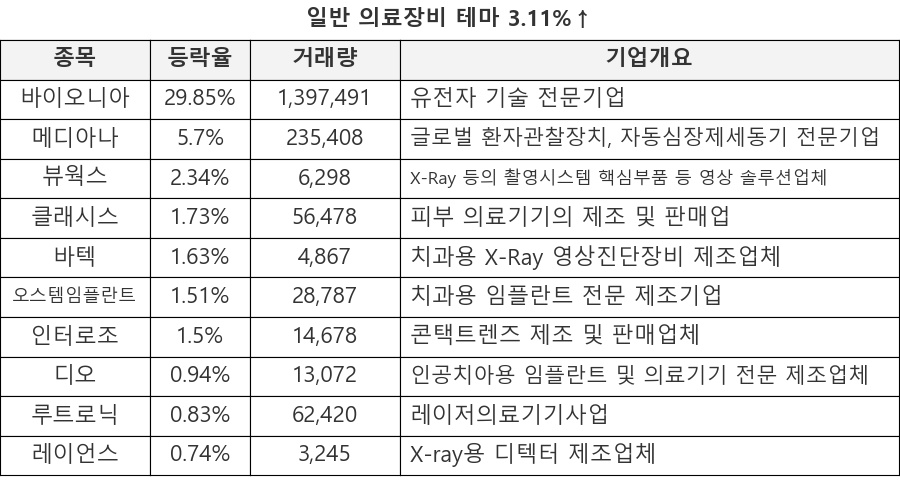 일반 의료장비 테마 3.11%↑

| 종목 | 등락율 | 거래량 | 기업개요 |
|---|---|---|---|
| 바이오니아 | 29.85% | 1,397,491 | 유전자 기술 전문기업 |
| 메디아나 | 5.7% | 235,408 | 글로벌 환자관찰장치, 자동심장제세동기 전문기업 |
| 뷰웍스 | 2.34% | 6,298 | X-Ray 등의 촬영시스템 핵심부품 등 영상 솔루션업체 |
| 클래시스 | 1.73% | 56,478 | 피부 의료기기의 제조 및 판매업 |
| 바텍 | 1.63% | 4,867 | 치과용 X-Ray 영상진단장비 제조업체 |
| 오스템임플란트 | 1.51% | 28,787 | 치과용 임플란트 전문 제조기업 |
| 인터로조 | 1.5% | 14,678 | 콘택트렌즈 제조 및 판매업체 |
| 디오 | 0.94% | 13,072 | 인공치아용 임플란트 및 의료기기 전문 제조업체 |
| 루트로닉 | 0.83% | 62,420 | 레이저의료기기사업 |
| 레이언스 | 0.74% | 3,245 | X-ray용 디텍터 제조업체 |